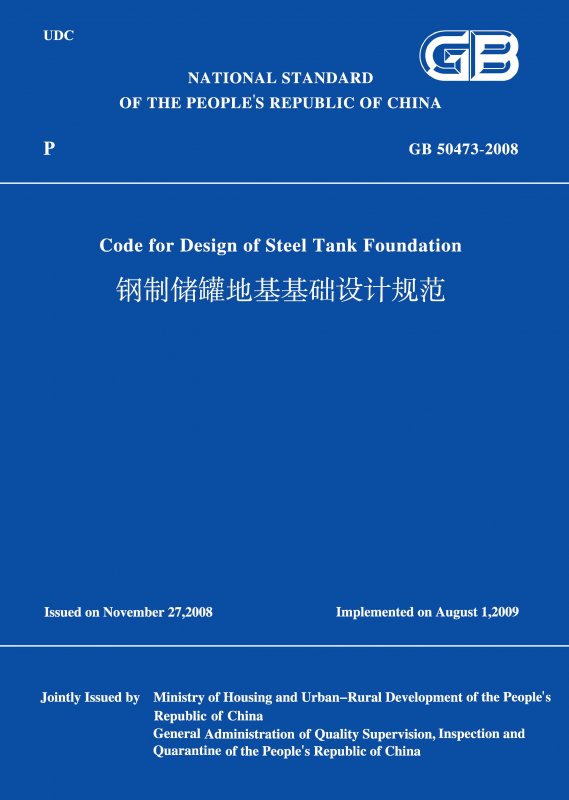 UDC

GB

NATIONAL STANDARD
OF THE PEOPLE'S REPUBLIC OF CHINA

P

GB 50473-2008

Code for Design of Steel Tank Foundation
钢制储罐地基基础设计规范

Issued on November 27,2008

Implemented on August 1,2009

Jointly Issued by Ministry of Housing and Urban–Rural Development of the People's Republic of China
General Administration of Quality Supervision, Inspection and Quarantine of the People's Republic of China